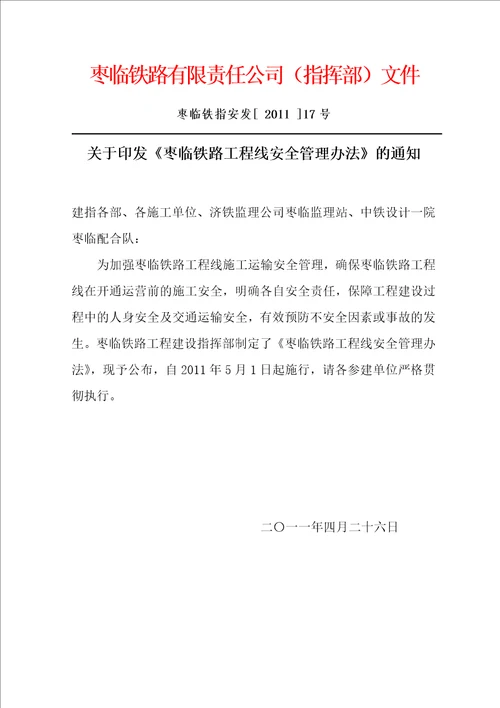 枣临铁路有限责任公司（指挥部）文件

枣临铁指安发［ 2011 ］17 号

关于印发《枣临铁路工程线安全管理办法》的通知

建指各部、各施工单位、济铁监理公司枣临监理站、中铁设计一院枣临配合队：

为加强枣临铁路工程线施工运输安全管理，确保枣临铁路工程线在开通运营前的施工安全，明确各自安全责任，保障工程建设过程中的人身安全及交通运输安全，有效预防不安全因素或事故的发生。枣临铁路工程建设指挥部制定了《枣临铁路工程线安全管理办法》，现予公布，自 2011 年 5 月 1 日起施行，请各参建单位严格贯彻执行。

二〇一一年四月二十六日